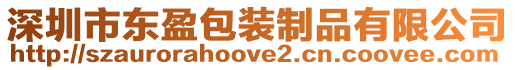 深圳市东盈包装制品有限公司
http://szaurorahoove2.cn.coovee.com